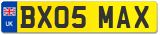 UK
BX05 MAX